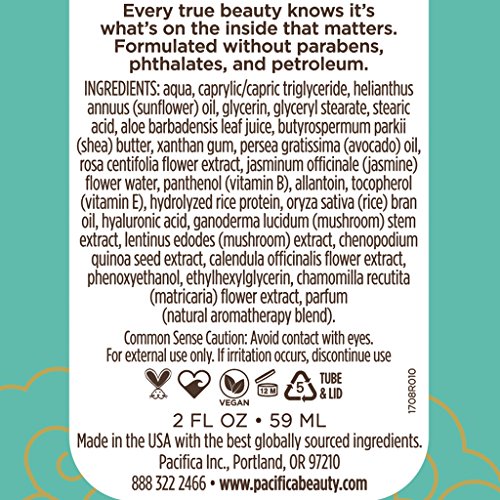 Every true beauty knows it's what's on the inside that matters. Formulated without parabens, phthalates, and petroleum.

INGREDIENTS: aqua, caprylic/capric triglyceride, helianthus annuus (sunflower) oil, glycerin, glyceryl stearate, stearic acid, aloe barbadensis leaf juice, butyrospermum parkii (shea) butter, xanthan gum, persea gratissima (avocado) oil, rosa centifolia flower extract, jasminum officinale (jasmine) flower water, panthenol (vitamin B), allantoin, tocopherol (vitamin E), hydrolyzed rice protein, oryza sativa (rice) bran oil, hyaluronic acid, ganoderma lucidum (mushroom) stem extract, lentinus edodes (mushroom) extract, chenopodium quinoa seed extract, calendula officinalis flower extract, phenoxyethanol, ethylhexylglycerin, chamomilla recutita (matricaria) flower extract, parfum (natural aromatherapy blend).

Common Sense Caution: Avoid contact with eyes. For external use only. If irritation occurs, discontinue use

VEGAN 12 M 5 TUBE & LID

1708R010

2 FL OZ • 59 ML

Made in the USA with the best globally sourced ingredients.
Pacifica Inc., Portland, OR 97210
888 322 2466 • www.pacificabeauty.com